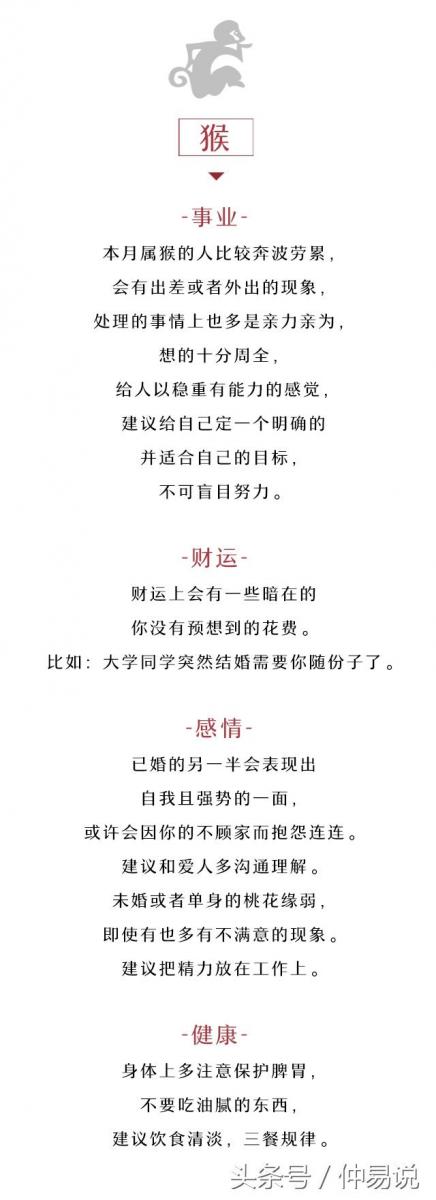 猴

-事业-

本月属猴的人比较奔波劳累，
会有出差或者外出的现象，
处理的事情上也多是亲力亲为，
想的十分周全，
给人以稳重有能力的感觉，
建议给自己定一个明确的
并适合自己的目标，
不可盲目努力。

-财运-

财运上会有一些暗在的
你没有预想到的花费。
比如：大学同学突然结婚需要你随份子了。

-感情-

已婚的另一半会表现出
自我且强势的一面，
或许会因你的不顾家而抱怨连连。
建议和爱人多沟通理解。
未婚或者单身的桃花缘弱，
即使有也多有不满意的现象。
建议把精力放在工作上。

-健康-

身体上多注意保护脾胃，
不要吃油腻的东西，
建议饮食清淡，三餐规律。

头条号 / 仲易说